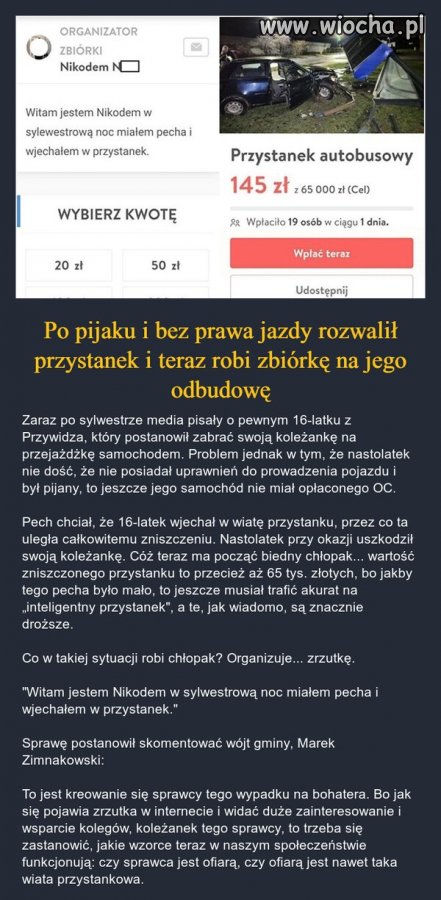 www.wiocha.pl

ORGANIZATOR ZBIÓRKI
Nikodem N

Witam jestem Nikodem w sylewestrową noc miałem pecha i wjechałem w przystanek.

WYBIERZ KWOTĘ

20 zł
50 zł

Przystanek autobusowy
145 zł z 65 000 zł (Cel)
Wpłaciło 19 osób w ciągu 1 dnia.
Wpłać teraz
Udostępnij

Po pijaku i bez prawa jazdy rozwalił przystanek i teraz robi zbiórkę na jego odbudowę

Zaraz po sylwestrze media pisały o pewnym 16-latku z Przywidza, który postanowił zabrać swoją koleżankę na przejażdżkę samochodem. Problem jednak w tym, że nastolatek nie dość, że nie posiadał uprawnień do prowadzenia pojazdu i był pijany, to jeszcze jego samochód nie miał opłaconego OC.

Pech chciał, że 16-latek wjechał w wiatę przystanku, przez co ta uległa całkowitemu zniszczeniu. Nastolatek przy okazji uszkodził swoją koleżankę. Cóż teraz ma począć biedny chłopak... wartość zniszczonego przystanku to przecież aż 65 tys. złotych, bo jakby tego pecha było mało, to jeszcze musiał trafić akurat na „inteligentny przystanek", a te, jak wiadomo, są znacznie droższe.

Co w takiej sytuacji robi chłopak? Organizuje... zrzutkę.

"Witam jestem Nikodem w sylwestrową noc miałem pecha i wjechałem w przystanek."

Sprawę postanowił skomentować wójt gminy, Marek Zimnakowski:

To jest kreowanie się sprawcy tego wypadku na bohatera. Bo jak się pojawia zrzutka w internecie i widać duże zainteresowanie i wsparcie kolegów, koleżanek tego sprawcy, to trzeba się zastanowić, jakie wzorce teraz w naszym społeczeństwie funkcjonują: czy sprawca jest ofiarą, czy ofiarą jest nawet taka wiata przystankowa.